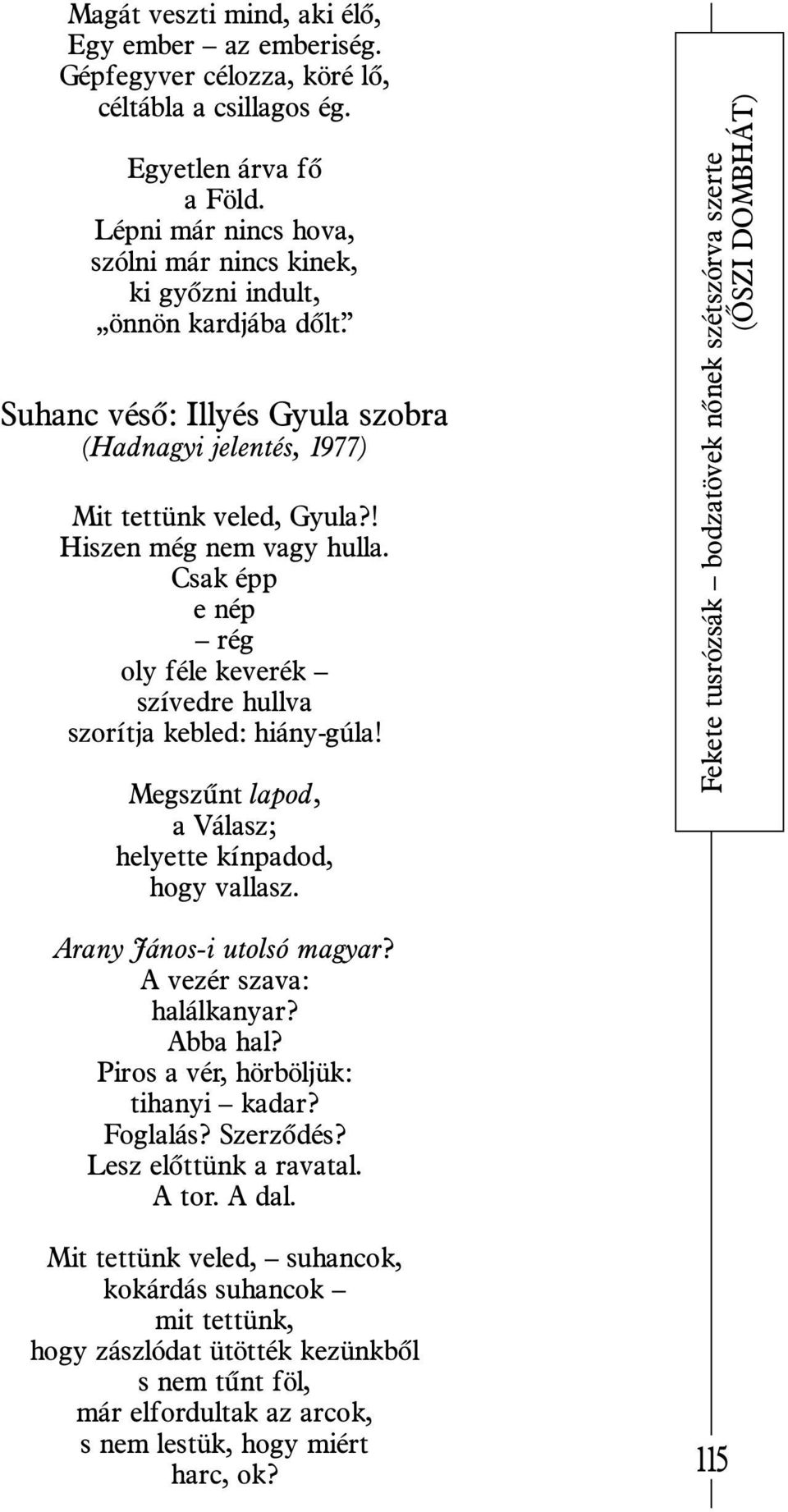 Magát veszti mind, aki élő,
Egy ember – az emberiség.
Gépfegyver célozza, köré lő,
céltábla a csillagos ég.

Egyetlen árva fő
a Föld.
Lépni már nincs hova,
szólni már nincs kinek,
ki győzni indult,
„önnön kardjába dőlt.”

Suhanc véső: Illyés Gyula szobra
(Hadnagyi jelentés, 1977)

Mit tettünk veled, Gyula?!
Hiszen még nem vagy hulla.
Csak épp
e nép
– rég
oly féle keverék –
szívedre hullva
szorítja kebled: hiány-gúla!

Megszűnt lapod,
a Válasz;
helyette kínpadod,
hogy vallasz.

Arany János-i utolsó magyar?
A vezér szava:
halálkanyar?
Abba hal?
Piros a vér, hörböljük:
tihanyi – kadar?
Foglalás? Szerződés?
Lesz előttünk a ravatal.
A tor. A dal.

Mit tettünk veled, – suhancok,
kokárdás suhancok –
mit tettünk,
hogy zászlódat ütötték kezünkből
s nem tűnt föl,
már elfordultak az arcok,
s nem lestük, hogy miért
harc, ok?

Fekete tusrózsák – bodzatövek nőnek szétszórva szerte
(ŐSZI DOMBHÁT)

115